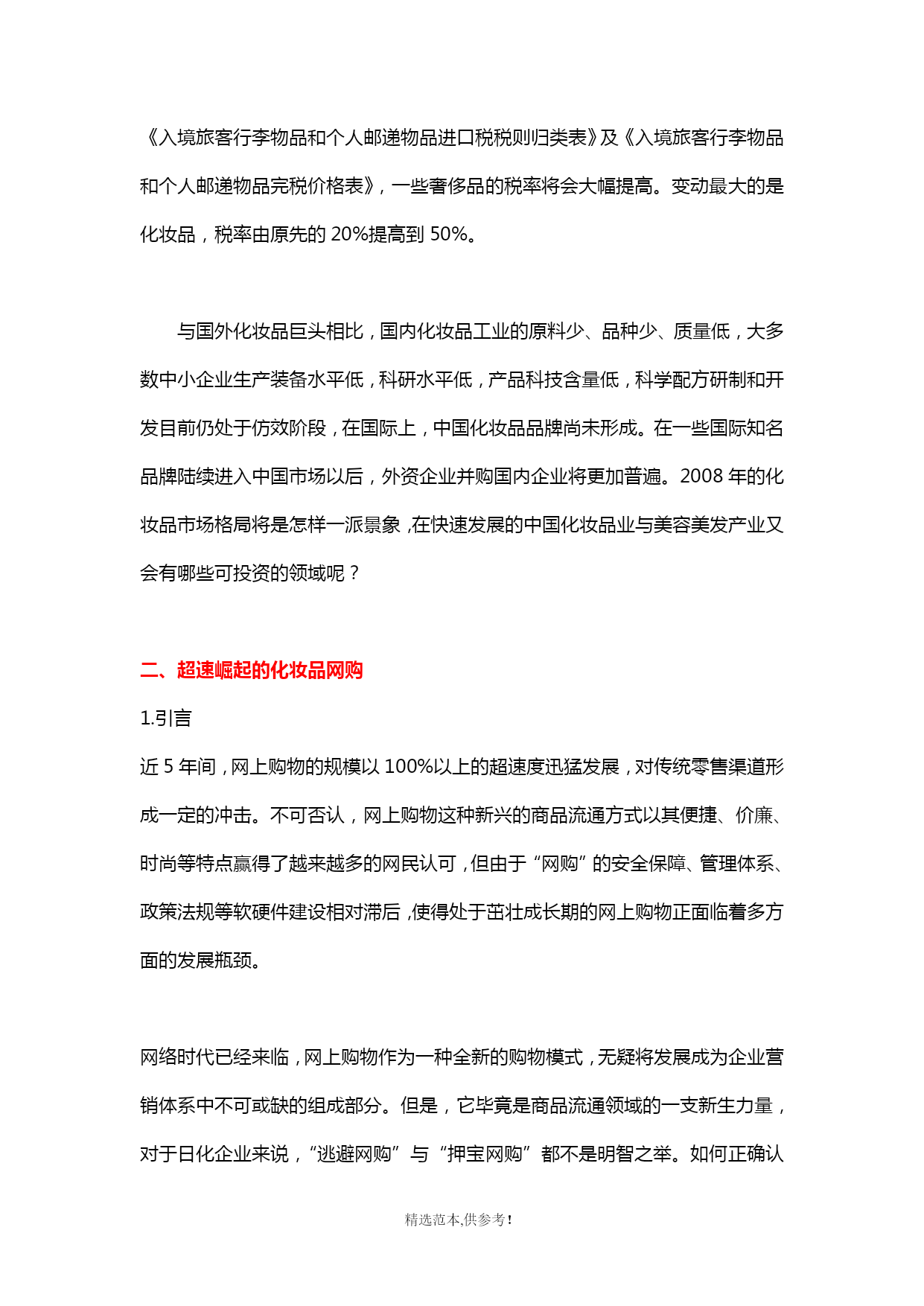 《入境旅客行李物品和个人邮递物品进口税税则归类表》及《入境旅客行李物品和个人邮递物品完税价格表》，一些奢侈品的税率将会大幅提高。变动最大的是化妆品，税率由原先的 20%提高到 50%。

与国外化妆品巨头相比，国内化妆品工业的原料少、品种少、质量低，大多数中小企业生产装备水平低，科研水平低，产品科技含量低，科学配方研制和开发目前仍处于仿效阶段，在国际上，中国化妆品品牌尚未形成。在一些国际知名品牌陆续进入中国市场以后，外资企业并购国内企业将更加普遍。2008 年的化妆品市场格局将是怎样一派景象，在快速发展的中国化妆品业与美容美发产业又会有哪些可投资的领域呢？

二、超速崛起的化妆品网购

1.引言

近 5 年间，网上购物的规模以 100%以上的超速度迅猛发展，对传统零售渠道形成一定的冲击。不可否认，网上购物这种新兴的商品流通方式以其便捷、价廉、时尚等特点赢得了越来越多的网民认可，但由于“网购”的安全保障、管理体系、政策法规等软硬件建设相对滞后，使得处于茁壮成长期的网上购物正面临着多方面的发展瓶颈。

网络时代已经来临，网上购物作为一种全新的购物模式，无疑将发展成为企业营销体系中不可或缺的组成部分。但是，它毕竟是商品流通领域的一支新生力量，对于日化企业来说，“逃避网购”与“押宝网购”都不是明智之举。如何正确认

精选范本,供参考！